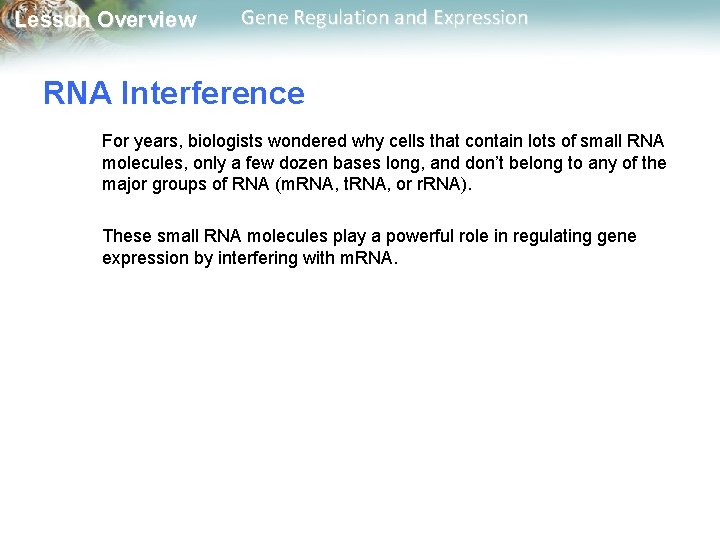 Lesson Overview Gene Regulation and Expression

RNA Interference

For years, biologists wondered why cells that contain lots of small RNA molecules, only a few dozen bases long, and don't belong to any of the major groups of RNA (mRNA, tRNA, or rRNA).

These small RNA molecules play a powerful role in regulating gene expression by interfering with mRNA.